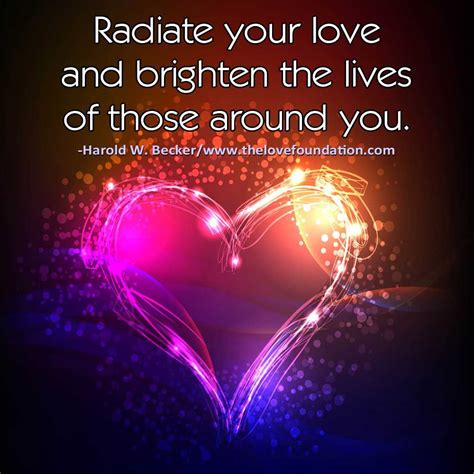 Radiate your love and brighten the lives of those around you.

-Harold W. Becker/www.thelovefoundation.com